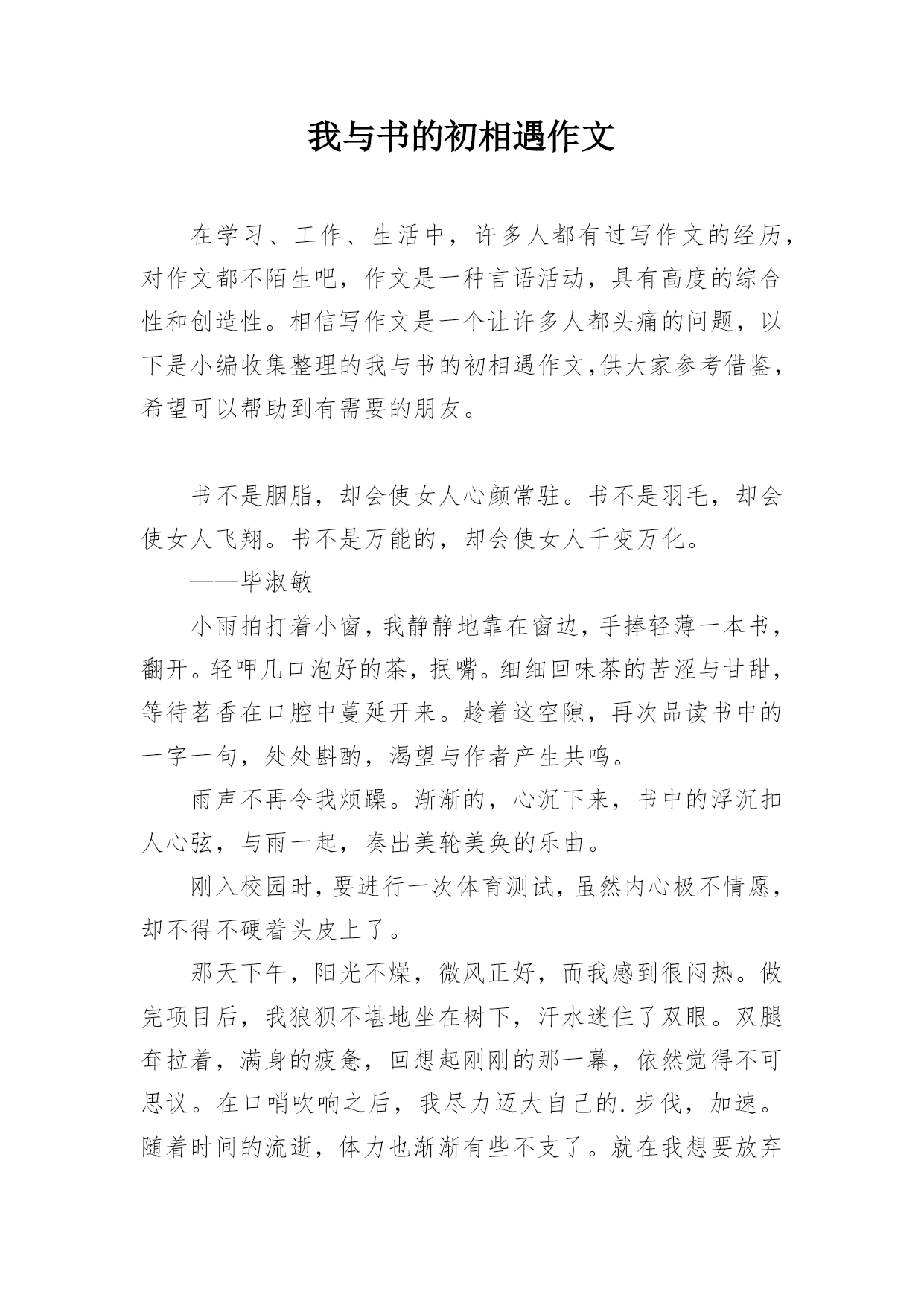 我与书的初相遇作文

在学习、工作、生活中，许多人都有过写作文的经历，对作文都不陌生吧，作文是一种言语活动，具有高度的综合性和创造性。相信写作文是一个让许多人都头痛的问题，以下是小编收集整理的我与书的初相遇作文,供大家参考借鉴，希望可以帮助到有需要的朋友。

书不是胭脂，却会使女人心颜常驻。书不是羽毛，却会使女人飞翔。书不是万能的，却会使女人千变万化。

——毕淑敏

小雨拍打着小窗，我静静地靠在窗边，手捧轻薄一本书，翻开。轻呷几口泡好的茶，抿嘴。细细回味茶的苦涩与甘甜，等待茗香在口腔中蔓延开来。趁着这空隙，再次品读书中的一字一句，处处斟酌，渴望与作者产生共鸣。

雨声不再令我烦躁。渐渐的，心沉下来，书中的浮沉扣人心弦，与雨一起，奏出美轮美奂的乐曲。

刚入校园时，要进行一次体育测试，虽然内心极不情愿，却不得不硬着头皮上了。

那天下午，阳光不燥，微风正好，而我感到很闷热。做完项目后，我狼狈不堪地坐在树下，汗水迷住了双眼。双腿耷拉着，满身的疲惫，回想起刚刚的那一幕，依然觉得不可思议。在口哨吹响之后，我尽力迈大自己的.步伐，加速。随着时间的流逝，体力也渐渐有些不支了。就在我想要放弃